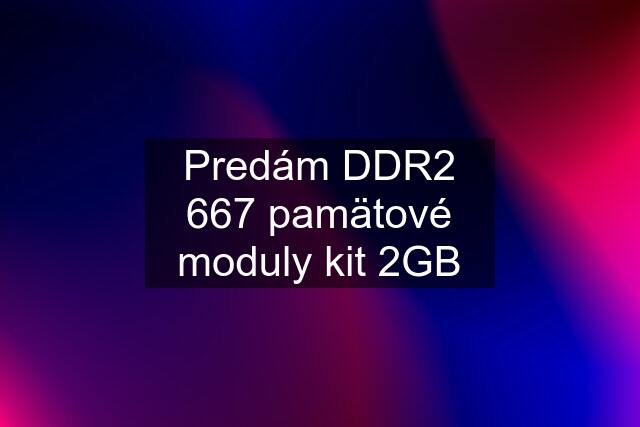 Predám DDR2 667 pamätové moduly kit 2GB